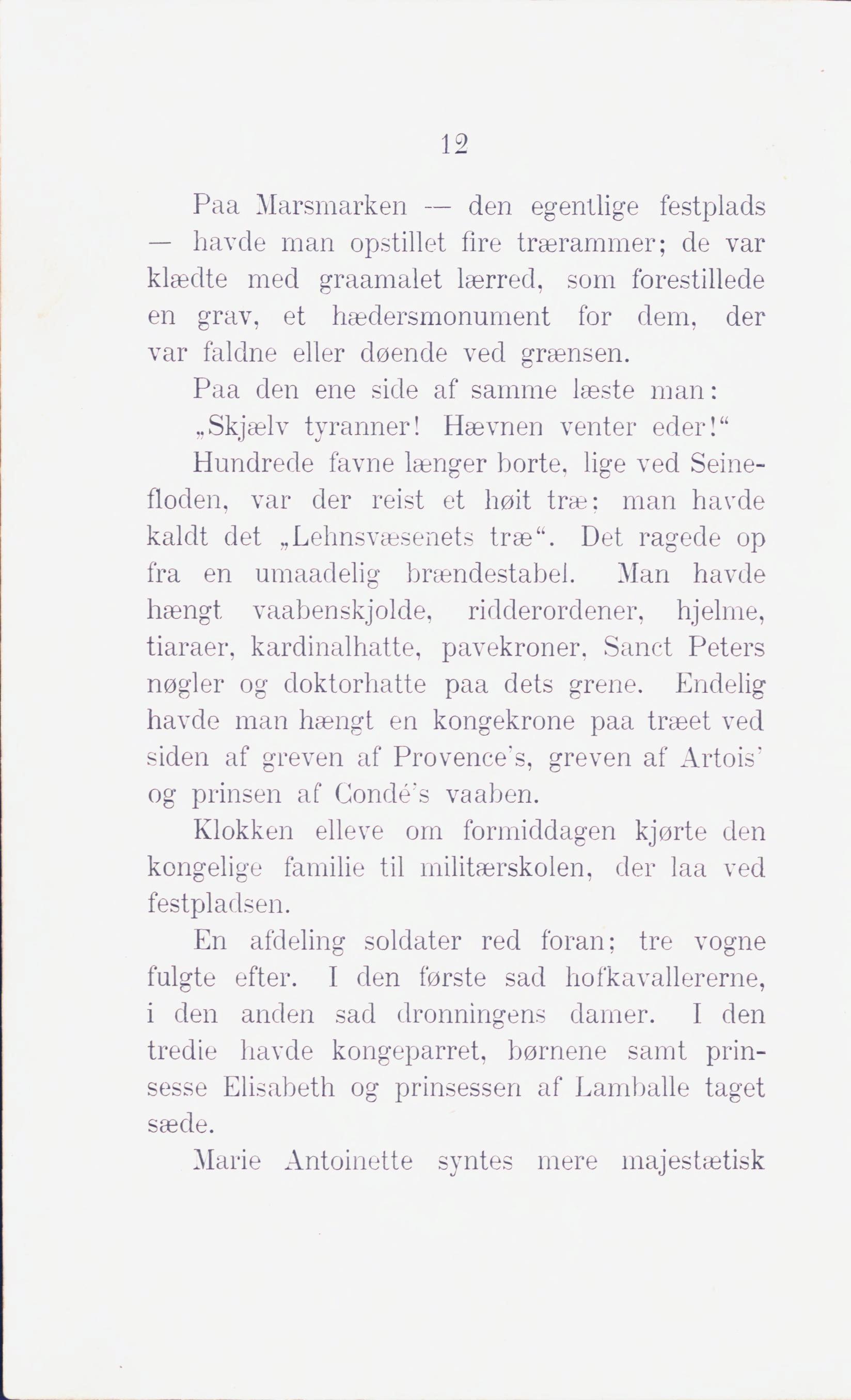 12

Paa Marsmarken — den egentlige festplads — havde man opstillet fire trærammer; de var klædte med graamalet lærred, som forestillede en grav, et hædersmonument for dem, der var faldne eller døende ved grænsen.

Paa den ene side af samme læste man:

„Skjælv tyranner! Hævnen venter eder!“

Hundrede favne længer borte, lige ved Seinefloden, var der reist et høit træ; man havde kaldt det „Lehnsvæsenets træ“. Det ragede op fra en umaadelig brændestabel. Man havde hængt vaabenskjolde, ridderordener, hjelme, tiaraer, kardinalhatte, pavekroner, Sanct Peters nøgler og doktorhatte paa dets grene. Endelig havde man hængt en kongekrone paa træet ved siden af greven af Provence's, greven af Artois' og prinsen af Condé's vaaben.

Klokken elleve om formiddagen kjørte den kongelige familie til militærskolen, der laa ved festpladsen.

En afdeling soldater red foran; tre vogne fulgte efter. I den første sad hofkavallererne, i den anden sad dronningens damer. I den tredie havde kongeparret, børnene samt prinsesse Elisabeth og prinsessen af Lamballe taget sæde.

Marie Antoinette syntes mere majestætisk